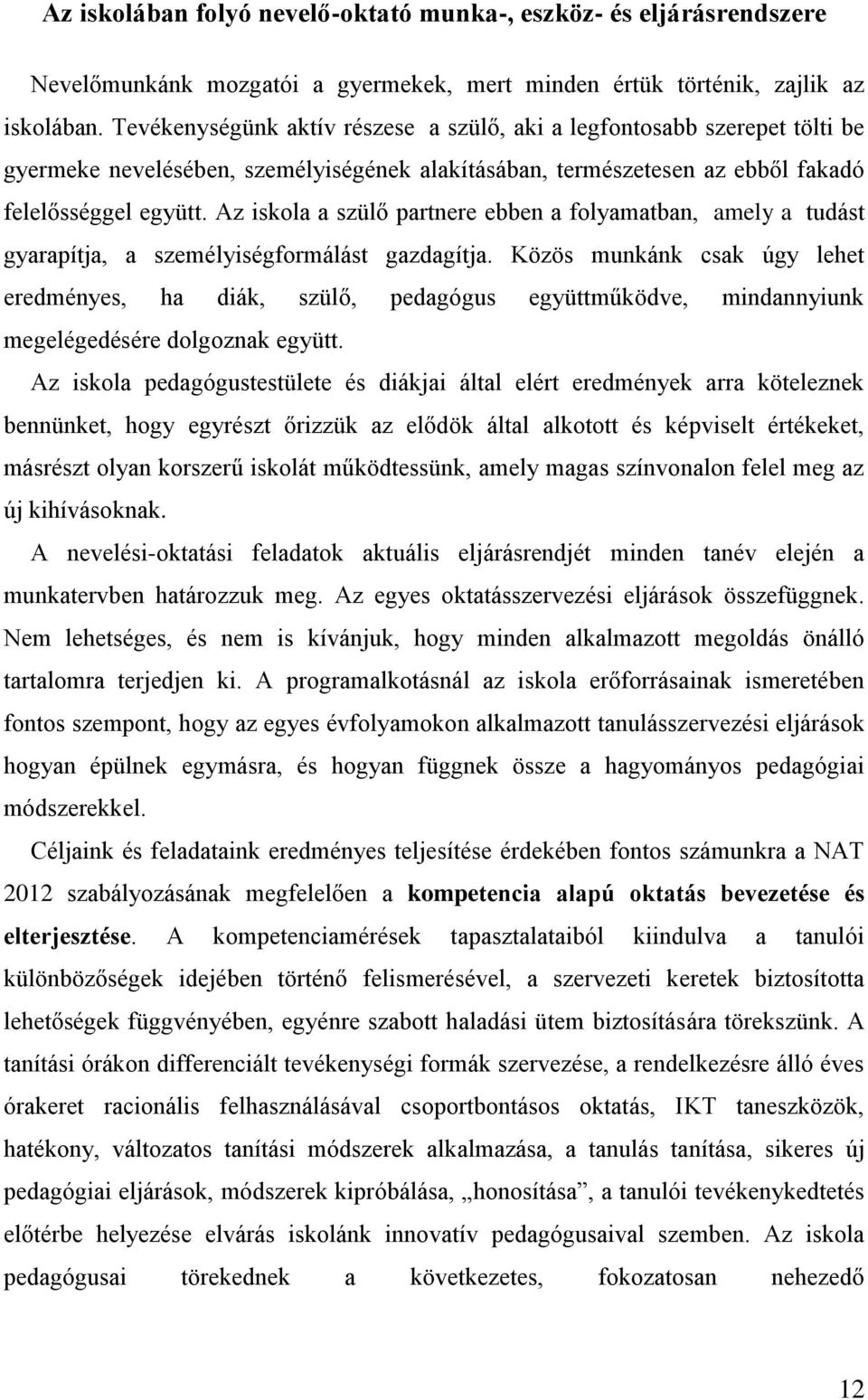 Az iskolában folyó nevelő-oktató munka-, eszköz- és eljárásrendszere

Nevelőmunkánk mozgatói a gyermekek, mert minden értük történik, zajlik az iskolában. Tevékenységünk aktív részese a szülő, aki a legfontosabb szerepet tölti be gyermeke nevelésében, személyiségének alakításában, természetesen az ebből fakadó felelősséggel együtt. Az iskola a szülő partnere ebben a folyamatban, amely a tudást gyarapítja, a személyiségformálást gazdagítja. Közös munkánk csak úgy lehet eredményes, ha diák, szülő, pedagógus együttműködve, mindannyiunk megelégedésére dolgoznak együtt.

Az iskola pedagógustestülete és diákjai által elért eredmények arra köteleznek bennünket, hogy egyrészt őrizzük az elődök által alkotott és képviselt értékeket, másrészt olyan korszerű iskolát működtessünk, amely magas színvonalon felel meg az új kihívásoknak.

A nevelési-oktatási feladatok aktuális eljárásrendjét minden tanév elején a munkatervben határozzuk meg. Az egyes oktatásszervezési eljárások összefüggnek. Nem lehetséges, és nem is kívánjuk, hogy minden alkalmazott megoldás önálló tartalomra terjedjen ki. A programalkotásnál az iskola erőforrásainak ismeretében fontos szempont, hogy az egyes évfolyamokon alkalmazott tanulásszervezési eljárások hogyan épülnek egymásra, és hogyan függnek össze a hagyományos pedagógiai módszerekkel.

Céljaink és feladataink eredményes teljesítése érdekében fontos számunkra a NAT 2012 szabályozásának megfelelően a kompetencia alapú oktatás bevezetése és elterjesztése. A kompetenciamérések tapasztalataiból kiindulva a tanulói különbözőségek idejében történő felismerésével, a szervezeti keretek biztosította lehetőségek függvényében, egyénre szabott haladási ütem biztosítására törekszünk. A tanítási órákon differenciált tevékenységi formák szervezése, a rendelkezésre álló éves órakeret racionális felhasználásával csoportbontásos oktatás, IKT taneszközök, hatékony, változatos tanítási módszerek alkalmazása, a tanulás tanítása, sikeres új pedagógiai eljárások, módszerek kipróbálása, „honosítása”, a tanulói tevékenykedtetés előtérbe helyezése elvárás iskolánk innovatív pedagógusaival szemben. Az iskola pedagógusai törekednek a következetes, fokozatosan nehezedő

12